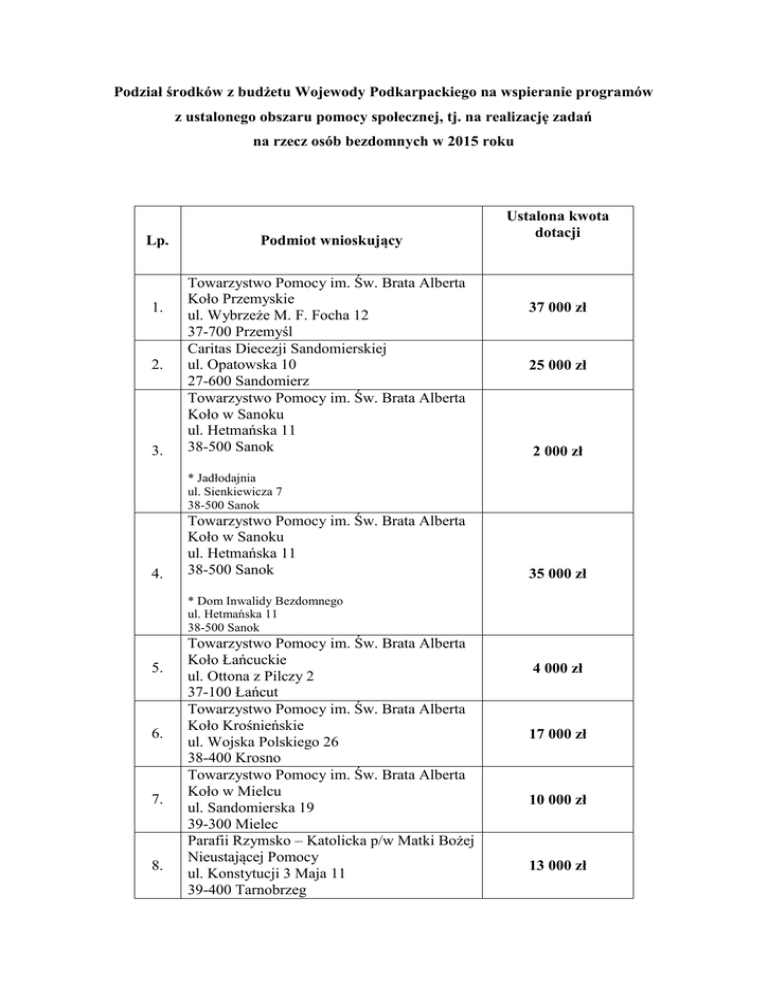 Podział środków z budżetu Wojewody Podkarpackiego na wspieranie programów z ustalonego obszaru pomocy społecznej, tj. na realizację zadań na rzecz osób bezdomnych w 2015 roku

| Lp. | Podmiot wnioskujący | Ustalona kwota dotacji |
|---|---|---|
| 1. | Towarzystwo Pomocy im. Św. Brata Alberta Koło Przemyskie ul. Wybrzeże M. F. Focha 12 37-700 Przemyśl | 37 000 zł |
| 2. | Caritas Diecezji Sandomierskiej ul. Opatowska 10 27-600 Sandomierz | 25 000 zł |
| 3. | Towarzystwo Pomocy im. Św. Brata Alberta Koło w Sanoku ul. Hetmańska 11 38-500 Sanok * Jadłodajnia ul. Sienkiewicza 7 38-500 Sanok | 2 000 zł |
| 4. | Towarzystwo Pomocy im. Św. Brata Alberta Koło w Sanoku ul. Hetmańska 11 38-500 Sanok * Dom Inwalidy Bezdomnego ul. Hetmańska 11 38-500 Sanok | 35 000 zł |
| 5. | Towarzystwo Pomocy im. Św. Brata Alberta Koło Łańcuckie ul. Ottona z Pilczy 2 37-100 Łańcut | 4 000 zł |
| 6. | Towarzystwo Pomocy im. Św. Brata Alberta Koło Krośnieńskie ul. Wojska Polskiego 26 38-400 Krosno | 17 000 zł |
| 7. | Towarzystwo Pomocy im. Św. Brata Alberta Koło w Mielcu ul. Sandomierska 19 39-300 Mielec | 10 000 zł |
| 8. | Parafii Rzymsko – Katolicka p/w Matki Bożej Nieustającej Pomocy ul. Konstytucji 3 Maja 11 39-400 Tarnobrzeg | 13 000 zł |